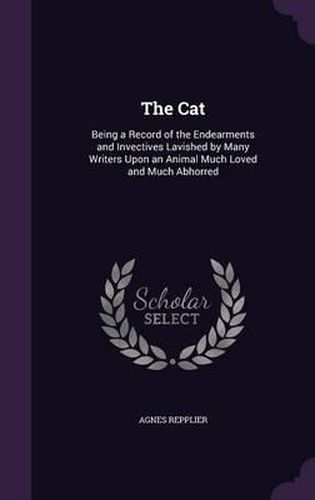 The Cat

Being a Record of the Endearments and Invectives Lavished by Many Writers Upon an Animal Much Loved and Much Abhorred

Scholar SELECT

AGNES REPPLIER